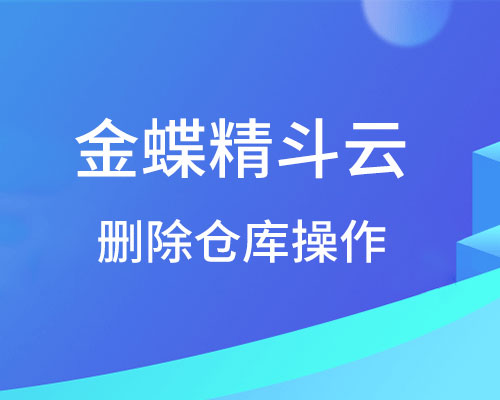 金蝶精斗云

删除仓库操作